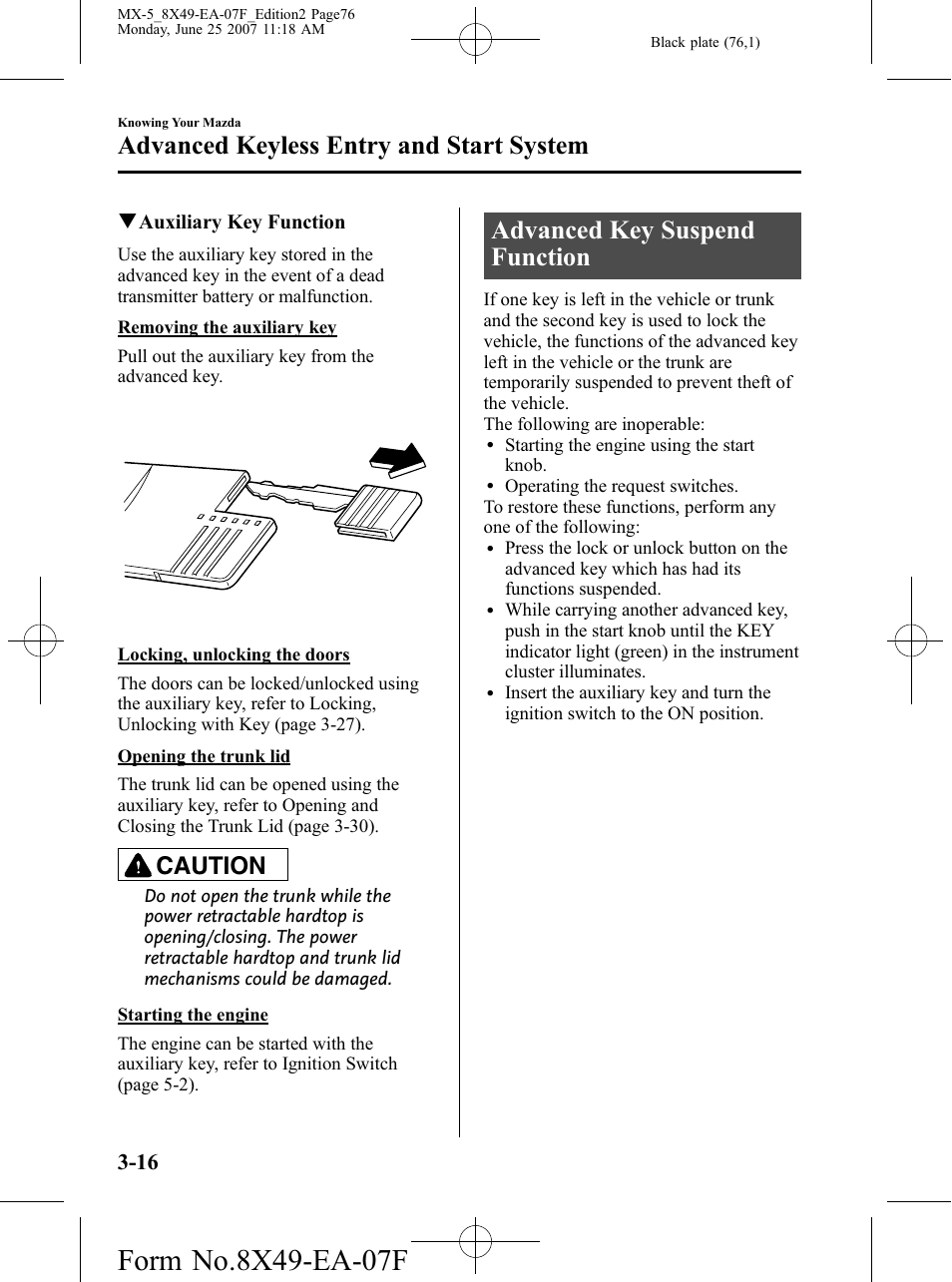 MX-5_8X49-EA-07F_Edition2 Page76
Monday, June 25 2007 11:18 AM

Black plate (76,1)

Knowing Your Mazda

Advanced Keyless Entry and Start System

▼Auxiliary Key Function

Use the auxiliary key stored in the advanced key in the event of a dead transmitter battery or malfunction.

Removing the auxiliary key

Pull out the auxiliary key from the advanced key.

Locking, unlocking the doors

The doors can be locked/unlocked using the auxiliary key, refer to Locking, Unlocking with Key (page 3-27).

Opening the trunk lid

The trunk lid can be opened using the auxiliary key, refer to Opening and Closing the Trunk Lid (page 3-30).

CAUTION

Do not open the trunk while the power retractable hardtop is opening/closing. The power retractable hardtop and trunk lid mechanisms could be damaged.

Starting the engine

The engine can be started with the auxiliary key, refer to Ignition Switch (page 5-2).

Advanced Key Suspend Function

If one key is left in the vehicle or trunk and the second key is used to lock the vehicle, the functions of the advanced key left in the vehicle or the trunk are temporarily suspended to prevent theft of the vehicle.
The following are inoperable:
• Starting the engine using the start knob.
• Operating the request switches.
To restore these functions, perform any one of the following:
• Press the lock or unlock button on the advanced key which has had its functions suspended.
• While carrying another advanced key, push in the start knob until the KEY indicator light (green) in the instrument cluster illuminates.
• Insert the auxiliary key and turn the ignition switch to the ON position.

3-16

Form No.8X49-EA-07F